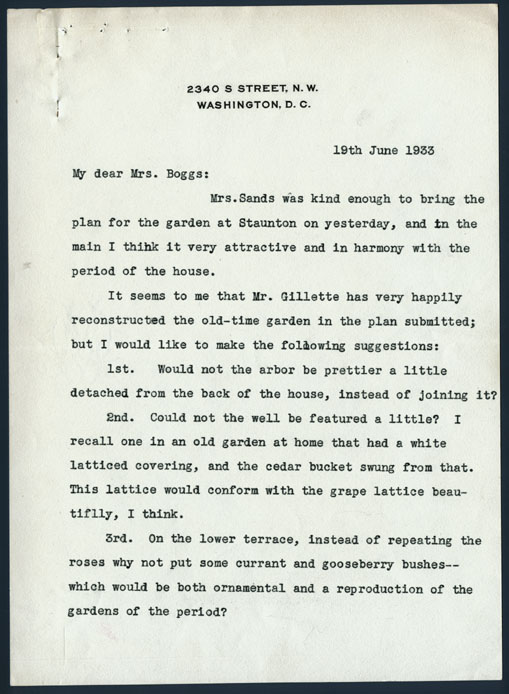 2340 S STREET, N. W.
WASHINGTON, D. C.

19th June 1933

My dear Mrs. Boggs:

Mrs.Sands was kind enough to bring the plan for the garden at Staunton on yesterday, and in the main I thihk it very attractive and in harmony with the period of the house.

It seems to me that Mr. Gillette has very happily reconstructed the old-time garden in the plan submitted; but I would like to make the following suggestions:

1st. Would not the arbor be prettier a little detached from the back of the house, instead of joining it?

2nd. Could not the well be featured a little? I recall one in an old garden at home that had a white latticed covering, and the cedar bucket swung from that. This lattice would conform with the grape lattice beautiflly, I think.

3rd. On the lower terrace, instead of repeating the roses why not put some currant and gooseberry bushes-- which would be both ornamental and a reproduction of the gardens of the period?